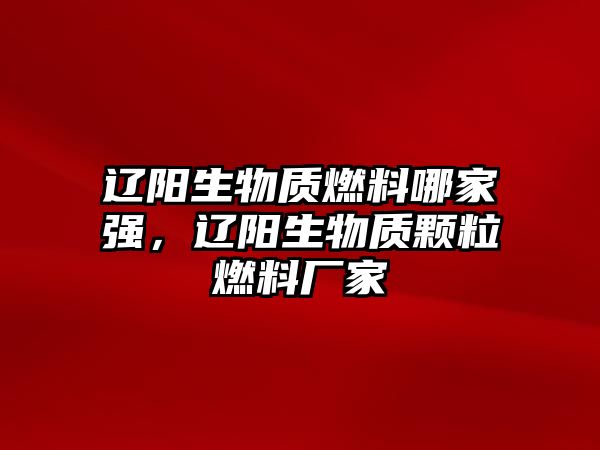 辽阳生物质燃料哪家强，辽阳生物质颗粒燃料厂家